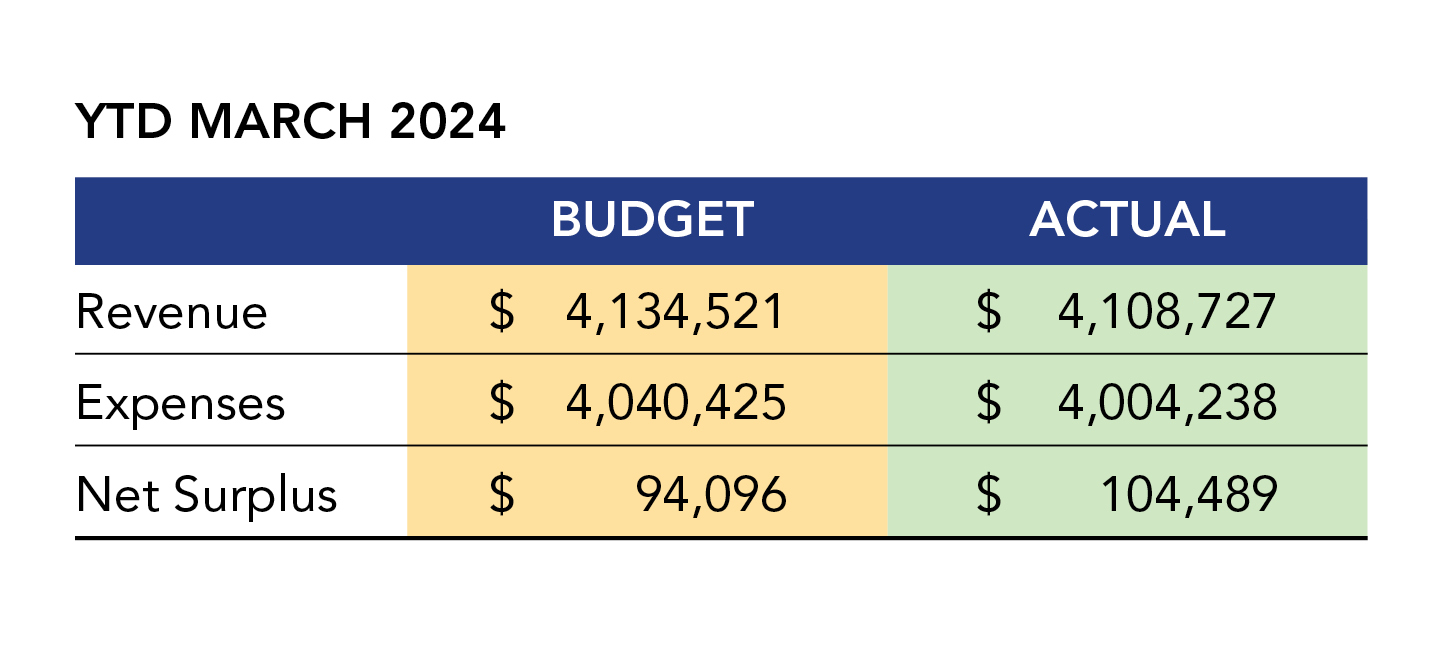 YTD MARCH 2024

| | BUDGET | ACTUAL |
|---|---|---|
| Revenue | \$ 4,134,521 | \$ 4,108,727 |
| Expenses | \$ 4,040,425 | \$ 4,004,238 |
| Net Surplus | \$ 94,096 | \$ 104,489 |